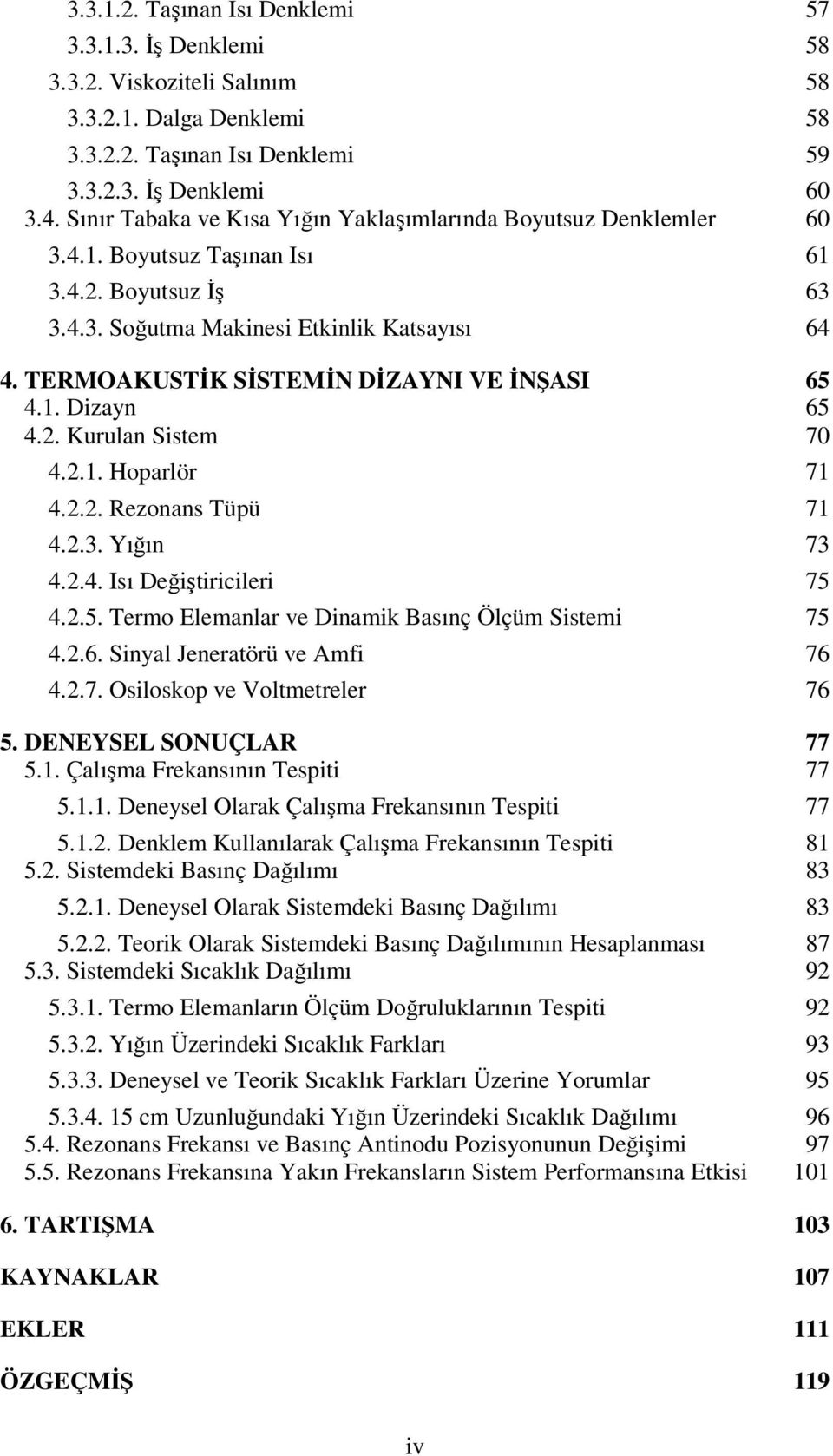 3.3.1.2. Taşınan Isı Denklemi 57
3.3.1.3. İş Denklemi 58
3.3.2. Viskoziteli Salınım 58
3.3.2.1. Dalga Denklemi 58
3.3.2.2. Taşınan Isı Denklemi 59
3.3.2.3. İş Denklemi 60
3.4. Sınır Tabaka ve Kısa Yığın Yaklaşımlarında Boyutsuz Denklemler 60
3.4.1. Boyutsuz Taşınan Isı 61
3.4.2. Boyutsuz İş 63
3.4.3. Soğutma Makinesi Etkinlik Katsayısı 64

4. TERMOAKUSTİK SİSTEMİN DİZAYNI VE İNŞASI 65
4.1. Dizayn 65
4.2. Kurulan Sistem 70
4.2.1. Hoparlör 71
4.2.2. Rezonans Tüpü 71
4.2.3. Yığın 73
4.2.4. Isı Değiştiricileri 75
4.2.5. Termo Elemanlar ve Dinamik Basınç Ölçüm Sistemi 75
4.2.6. Sinyal Jeneratörü ve Amfi 76
4.2.7. Osiloskop ve Voltmetreler 76

5. DENEYSEL SONUÇLAR 77
5.1. Çalışma Frekansının Tespiti 77
5.1.1. Deneysel Olarak Çalışma Frekansının Tespiti 77
5.1.2. Denklem Kullanılarak Çalışma Frekansının Tespiti 81
5.2. Sistemdeki Basınç Dağılımı 83
5.2.1. Deneysel Olarak Sistemdeki Basınç Dağılımı 83
5.2.2. Teorik Olarak Sistemdeki Basınç Dağılımının Hesaplanması 87
5.3. Sistemdeki Sıcaklık Dağılımı 92
5.3.1. Termo Elemanların Ölçüm Doğruluklarının Tespiti 92
5.3.2. Yığın Üzerindeki Sıcaklık Farkları 93
5.3.3. Deneysel ve Teorik Sıcaklık Farkları Üzerine Yorumlar 95
5.3.4. 15 cm Uzunluğundaki Yığın Üzerindeki Sıcaklık Dağılımı 96
5.4. Rezonans Frekansı ve Basınç Antinodu Pozisyonunun Değişimi 97
5.5. Rezonans Frekansına Yakın Frekansların Sistem Performansına Etkisi 101

6. TARTIŞMA 103

KAYNAKLAR 107

EKLER 111

ÖZGEÇMİŞ 119

iv